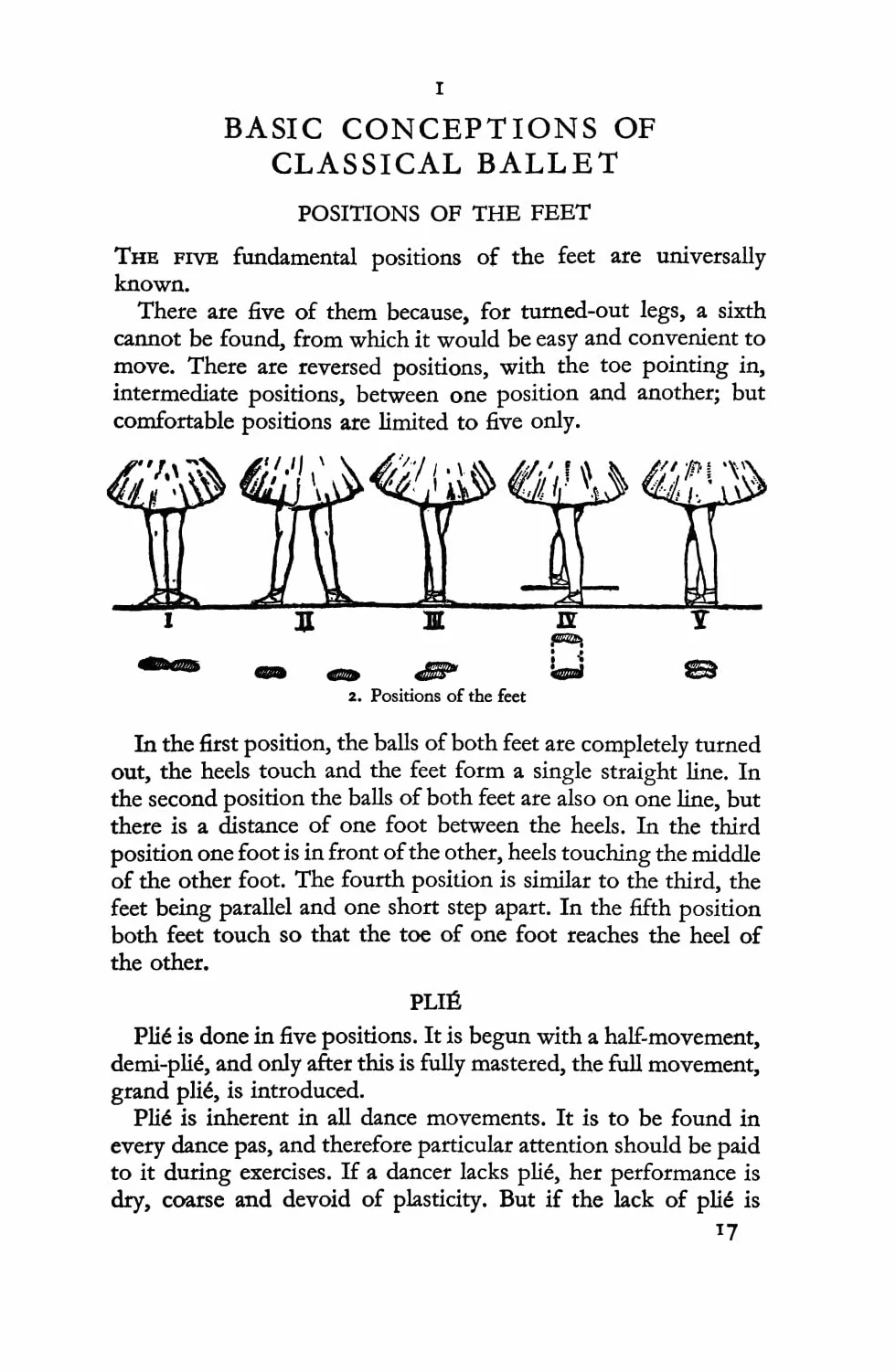 I

BASIC CONCEPTIONS OF CLASSICAL BALLET

POSITIONS OF THE FEET

THE FIVE fundamental positions of the feet are universally known.

There are five of them because, for turned-out legs, a sixth cannot be found, from which it would be easy and convenient to move. There are reversed positions, with the toe pointing in, intermediate positions, between one position and another; but comfortable positions are limited to five only.

I
II
III
IV
V

2. Positions of the feet

In the first position, the balls of both feet are completely turned out, the heels touch and the feet form a single straight line. In the second position the balls of both feet are also on one line, but there is a distance of one foot between the heels. In the third position one foot is in front of the other, heels touching the middle of the other foot. The fourth position is similar to the third, the feet being parallel and one short step apart. In the fifth position both feet touch so that the toe of one foot reaches the heel of the other.

PLIÉ

Plié is done in five positions. It is begun with a half-movement, demi-plié, and only after this is fully mastered, the full movement, grand plié, is introduced.

Plié is inherent in all dance movements. It is to be found in every dance pas, and therefore particular attention should be paid to it during exercises. If a dancer lacks plié, her performance is dry, coarse and devoid of plasticity. But if the lack of plié is

17